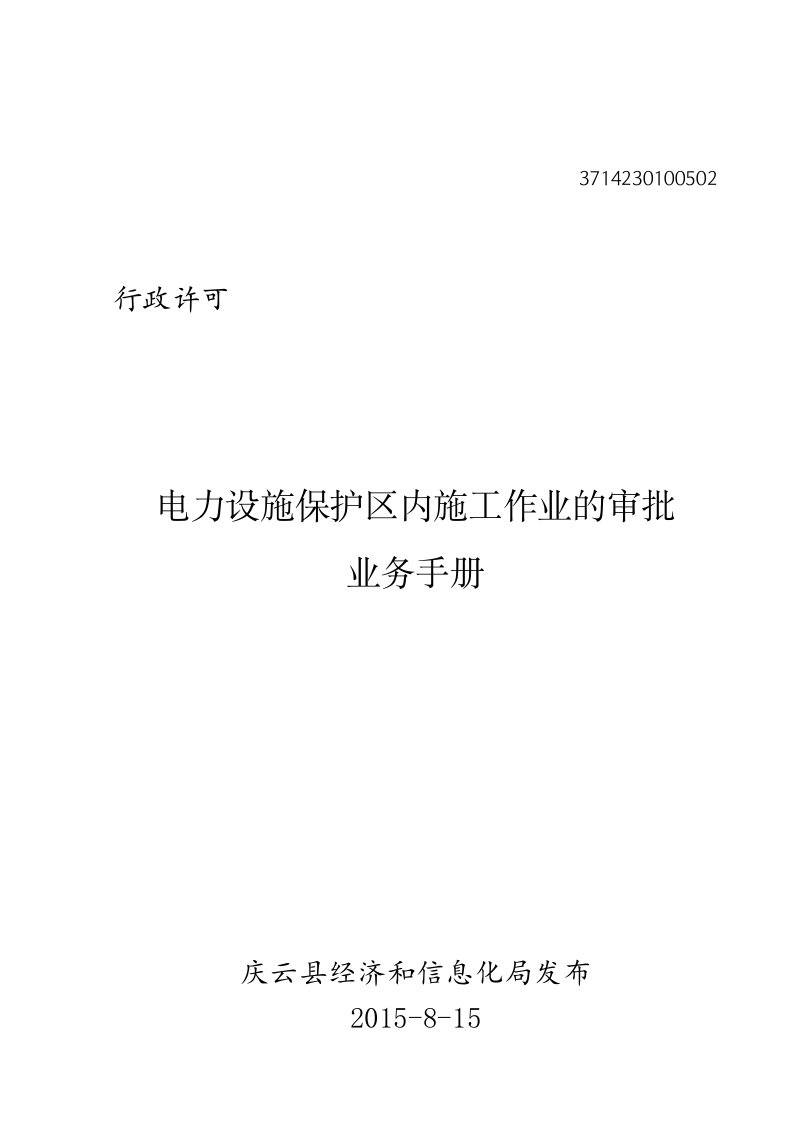 3714230100502

行政许可

电力设施保护区内施工作业的审批
业务手册

庆云县经济和信息化局发布
2015-8-15